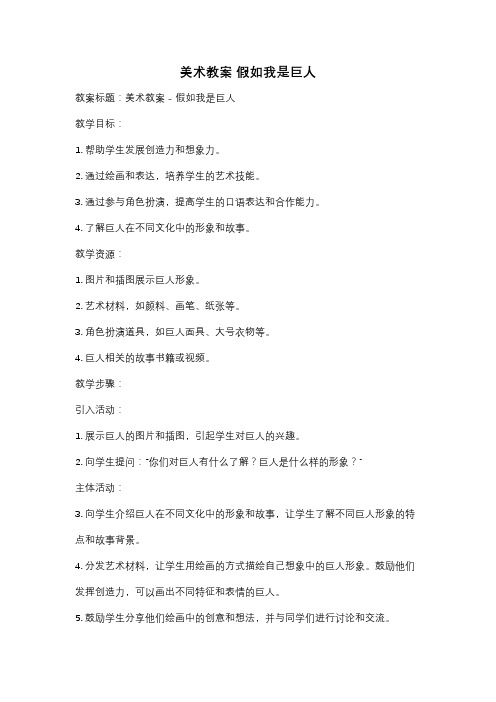 美术教案 假如我是巨人

教案标题：美术教案 - 假如我是巨人

教学目标：

1. 帮助学生发展创造力和想象力。

2. 通过绘画和表达，培养学生的艺术技能。

3. 通过参与角色扮演，提高学生的口语表达和合作能力。

4. 了解巨人在不同文化中的形象和故事。

教学资源：

1. 图片和插图展示巨人形象。

2. 艺术材料，如颜料、画笔、纸张等。

3. 角色扮演道具，如巨人面具、大号衣物等。

4. 巨人相关的故事书籍或视频。

教学步骤：

引入活动：

1. 展示巨人的图片和插图，引起学生对巨人的兴趣。

2. 向学生提问："你们对巨人有什么了解？巨人是什么样的形象？"

主体活动：

3. 向学生介绍巨人在不同文化中的形象和故事，让学生了解不同巨人形象的特点和故事背景。

4. 分发艺术材料，让学生用绘画的方式描绘自己想象中的巨人形象。鼓励他们发挥创造力，可以画出不同特征和表情的巨人。

5. 鼓励学生分享他们绘画中的创意和想法，并与同学们进行讨论和交流。